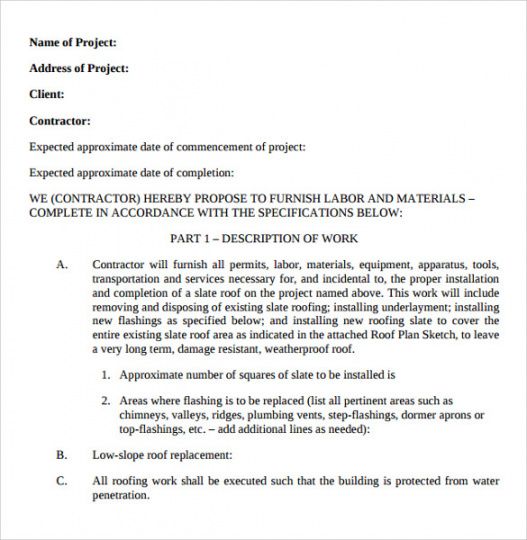 Name of Project:

Address of Project:

Client:

Contractor:

Expected approximate date of commencement of project:

Expected approximate date of completion:

WE (CONTRACTOR) HEREBY PROPOSE TO FURNISH LABOR AND MATERIALS – COMPLETE IN ACCORDANCE WITH THE SPECIFICATIONS BELOW:

PART 1 – DESCRIPTION OF WORK

A. Contractor will furnish all permits, labor, materials, equipment, apparatus, tools, transportation and services necessary for, and incidental to, the proper installation and completion of a slate roof on the project named above. This work will include removing and disposing of existing slate roofing; installing underlayment; installing new flashings as specified below; and installing new roofing slate to cover the entire existing slate roof area as indicated in the attached Roof Plan Sketch, to leave a very long term, damage resistant, weatherproof roof.

1. Approximate number of squares of slate to be installed is

2. Areas where flashing is to be replaced (list all pertinent areas such as chimneys, valleys, ridges, plumbing vents, step-flashings, dormer aprons or top-flashings, etc. – add additional lines as needed):

B. Low-slope roof replacement:

C. All roofing work shall be executed such that the building is protected from water penetration.